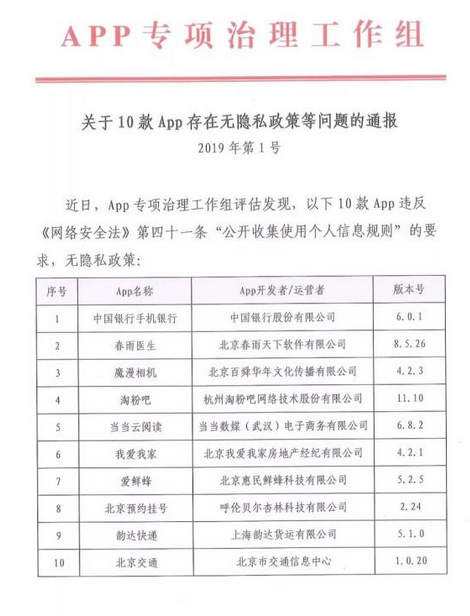 APP专项治理工作组

关于10款App存在无隐私政策等问题的通报
2019年第1号

近日，App专项治理工作组评估发现，以下10款App违反《网络安全法》第四十一条“公开收集使用个人信息规则”的要求，无隐私政策：

| 序号 | App名称 | App开发者/运营者 | 版本号 |
|---|---|---|---|
| 1 | 中国银行手机银行 | 中国银行股份有限公司 | 6.0.1 |
| 2 | 春雨医生 | 北京春雨天下软件有限公司 | 8.5.26 |
| 3 | 魔漫相机 | 北京百舜华年文化传播有限公司 | 4.2.3 |
| 4 | 淘粉吧 | 杭州淘粉吧网络技术股份有限公司 | 11.10 |
| 5 | 当当云阅读 | 当当数媒（武汉）电子商务有限公司 | 6.8.2 |
| 6 | 我爱我家 | 北京我爱我家房地产经纪有限公司 | 4.2.1 |
| 7 | 爱鲜蜂 | 北京惠民鲜蜂科技有限公司 | 5.2.5 |
| 8 | 北京预约挂号 | 呼伦贝尔杏林科技有限公司 | 2.24 |
| 9 | 韵达快递 | 上海韵达货运有限公司 | 5.1.0 |
| 10 | 北京交通 | 北京市交通信息中心 | 1.0.20 |